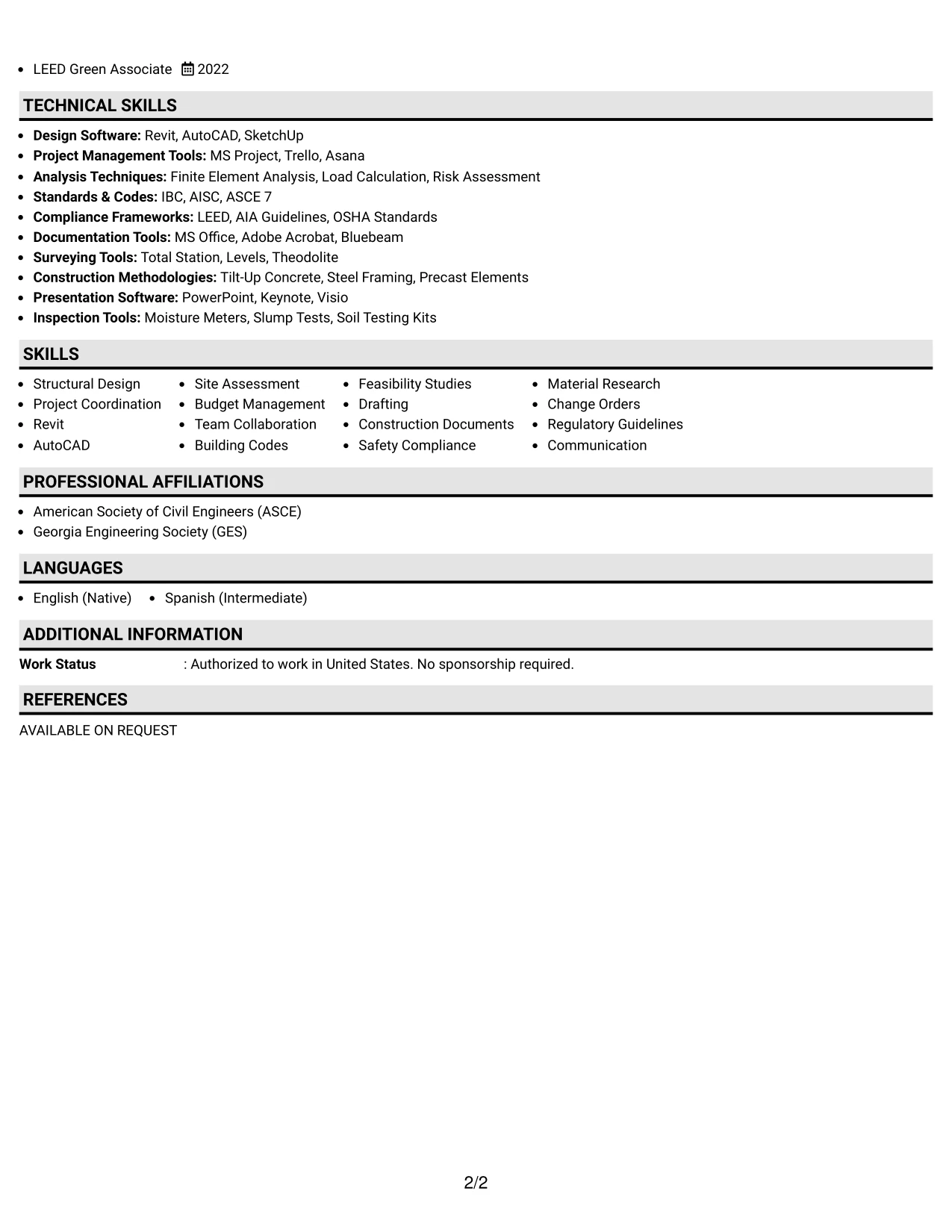 • LEED Green Associate 2022

TECHNICAL SKILLS

• Design Software: Revit, AutoCAD, SketchUp
• Project Management Tools: MS Project, Trello, Asana
• Analysis Techniques: Finite Element Analysis, Load Calculation, Risk Assessment
• Standards & Codes: IBC, AISC, ASCE 7
• Compliance Frameworks: LEED, AIA Guidelines, OSHA Standards
• Documentation Tools: MS Office, Adobe Acrobat, Bluebeam
• Surveying Tools: Total Station, Levels, Theodolite
• Construction Methodologies: Tilt-Up Concrete, Steel Framing, Precast Elements
• Presentation Software: PowerPoint, Keynote, Visio
• Inspection Tools: Moisture Meters, Slump Tests, Soil Testing Kits

SKILLS

• Structural Design
• Project Coordination
• Revit
• AutoCAD
• Site Assessment
• Budget Management
• Team Collaboration
• Building Codes
• Feasibility Studies
• Drafting
• Construction Documents
• Safety Compliance
• Material Research
• Change Orders
• Regulatory Guidelines
• Communication

PROFESSIONAL AFFILIATIONS

• American Society of Civil Engineers (ASCE)
• Georgia Engineering Society (GES)

LANGUAGES

• English (Native) • Spanish (Intermediate)

ADDITIONAL INFORMATION

Work Status : Authorized to work in United States. No sponsorship required.

REFERENCES

AVAILABLE ON REQUEST

2/2